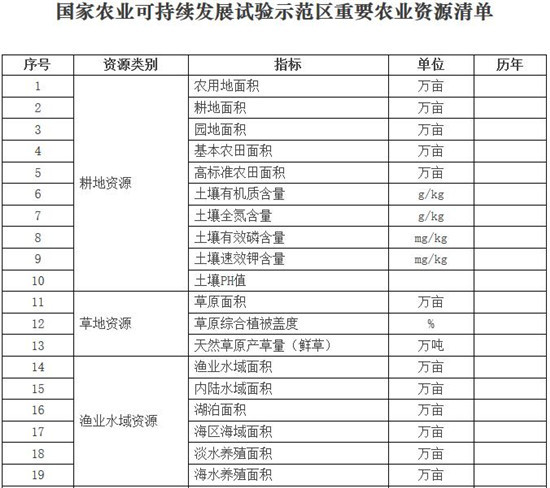 国家农业可持续发展试验示范区重要农业资源清单

| 序号 | 资源类别 | 指标 | 单位 | 历年 |
|---|---|---|---|---|
| 1 | 耕地资源 | 农用地面积 | 万亩 | |
| 2 | | 耕地面积 | 万亩 | |
| 3 | | 园地面积 | 万亩 | |
| 4 | | 基本农田面积 | 万亩 | |
| 5 | | 高标准农田面积 | 万亩 | |
| 6 | | 土壤有机质含量 | g/kg | |
| 7 | | 土壤全氮含量 | g/kg | |
| 8 | | 土壤有效磷含量 | mg/kg | |
| 9 | | 土壤速效钾含量 | mg/kg | |
| 10 | | 土壤PH值 | | |
| 11 | 草地资源 | 草原面积 | 万亩 | |
| 12 | | 草原综合植被盖度 | % | |
| 13 | | 天然草原产草量（鲜草） | 万吨 | |
| 14 | 渔业水域资源 | 渔业水域面积 | 万亩 | |
| 15 | | 内陆水域面积 | 万亩 | |
| 16 | | 湖泊面积 | 万亩 | |
| 17 | | 海区海域面积 | 万亩 | |
| 18 | | 淡水养殖面积 | 万亩 | |
| 19 | | 海水养殖面积 | 万亩 | |